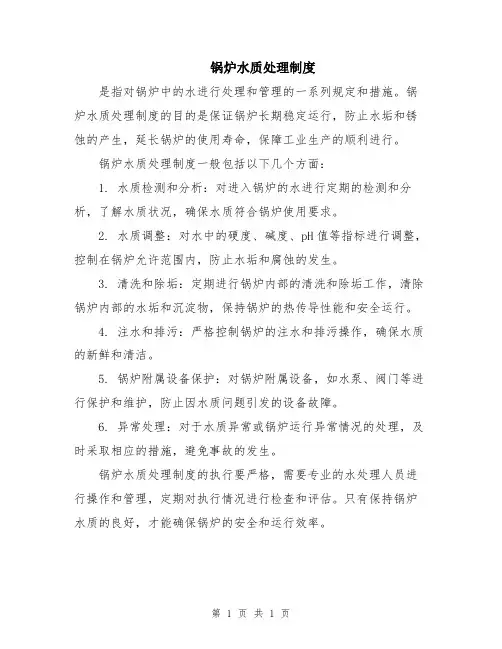 锅炉水质处理制度

是指对锅炉中的水进行处理和管理的一系列规定和措施。锅炉水质处理制度的目的是保证锅炉长期稳定运行，防止水垢和锈蚀的产生，延长锅炉的使用寿命，保障工业生产的顺利进行。

锅炉水质处理制度一般包括以下几个方面：

1. 水质检测和分析：对进入锅炉的水进行定期的检测和分析，了解水质状况，确保水质符合锅炉使用要求。

2. 水质调整：对水中的硬度、碱度、pH值等指标进行调整，控制在锅炉允许范围内，防止水垢和腐蚀的发生。

3. 清洗和除垢：定期进行锅炉内部的清洗和除垢工作，清除锅炉内部的水垢和沉淀物，保持锅炉的热传导性能和安全运行。

4. 注水和排污：严格控制锅炉的注水和排污操作，确保水质的新鲜和清洁。

5. 锅炉附属设备保护：对锅炉附属设备，如水泵、阀门等进行保护和维护，防止因水质问题引发的设备故障。

6. 异常处理：对于水质异常或锅炉运行异常情况的处理，及时采取相应的措施，避免事故的发生。

锅炉水质处理制度的执行要严格，需要专业的水处理人员进行操作和管理，定期对执行情况进行检查和评估。只有保持锅炉水质的良好，才能确保锅炉的安全和运行效率。

第 1 页 共 1 页